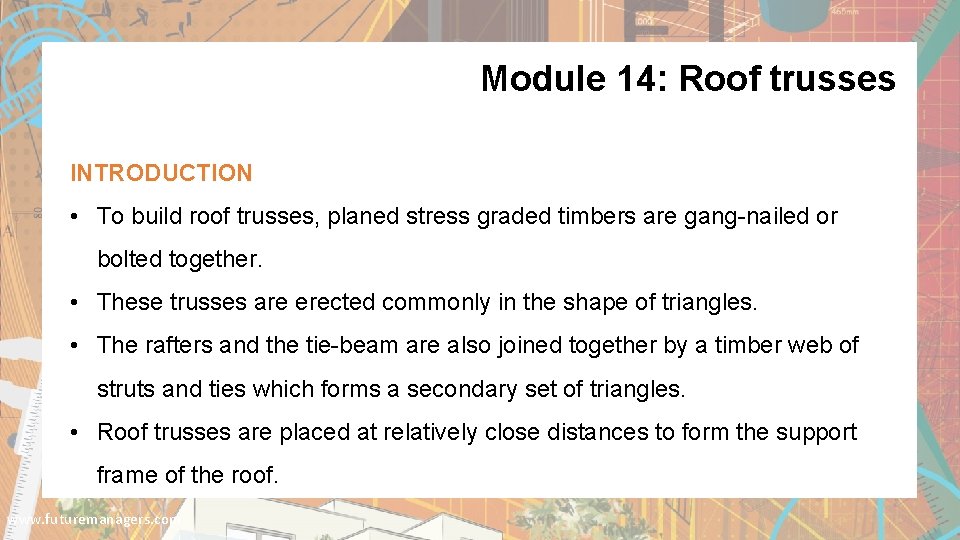 Module 14: Roof trusses

INTRODUCTION

• To build roof trusses, planed stress graded timbers are gang-nailed or bolted together.

• These trusses are erected commonly in the shape of triangles.

• The rafters and the tie-beam are also joined together by a timber web of struts and ties which forms a secondary set of triangles.

• Roof trusses are placed at relatively close distances to form the support frame of the roof.

www.futuremanagers.com